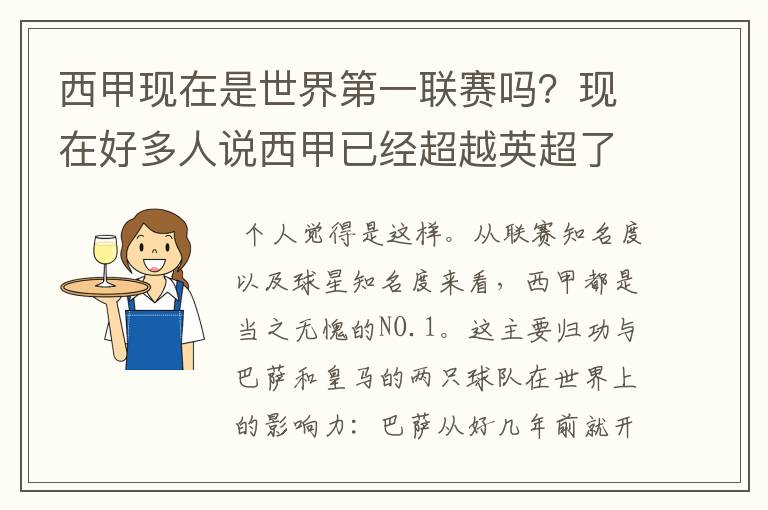 西甲现在是世界第一联赛吗？现在好多人说西甲已经超越英超了

个人觉得是这样。从联赛知名度以及球星知名度来看，西甲都是当之无愧的NO.1。这主要归功与巴萨和皇马的两只球队在世界上的影响力：巴萨从好几年前就开